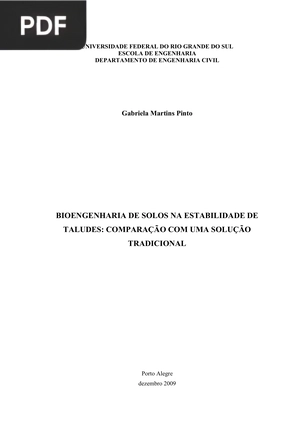 PDF

NIVERSIDADE FEDERAL DO RIO GRANDE DO SUL
ESCOLA DE ENGENHARIA
DEPARTAMENTO DE ENGENHARIA CIVIL

Gabriela Martins Pinto

BIOENGENHARIA DE SOLOS NA ESTABILIDADE DE TALUDES: COMPARAÇÃO COM UMA SOLUÇÃO TRADICIONAL

Porto Alegre
dezembro 2009